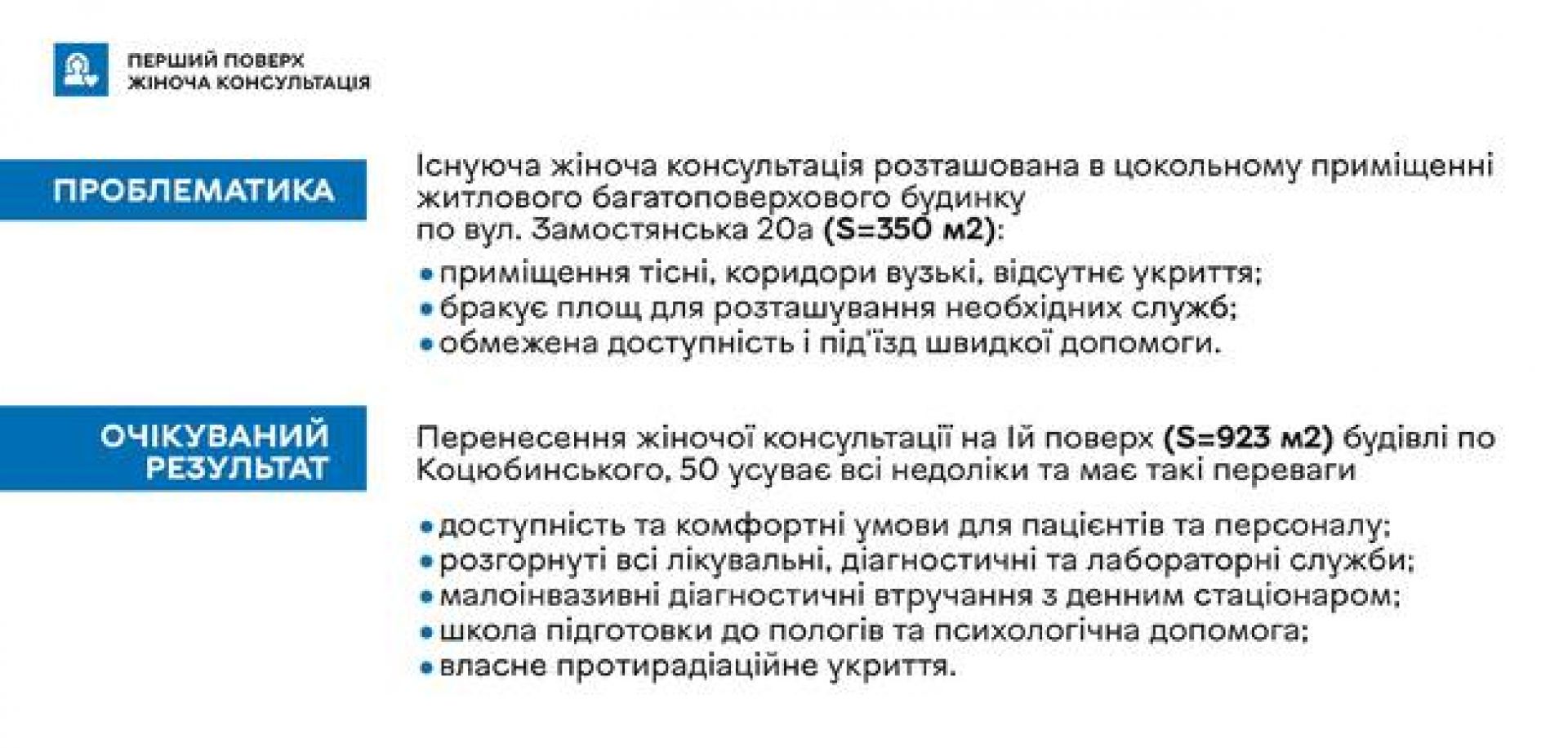 ПЕРШИЙ ПОВЕРХ
ЖІНОЧА КОНСУЛЬТАЦІЯ

ПРОБЛЕМАТИКА

Існуюча жіноча консультація розташована в цокольному приміщенні житлового багатоповерхового будинку по вул. Замостянська 20а (S=350 м2):

• приміщення тісні, коридори вузькі, відсутнє укриття;
• бракує площ для розташування необхідних служб;
• обмежена доступність і під'їзд швидкої допомоги.

ОЧІКУВАНИЙ РЕЗУЛЬТАТ

Перенесення жіночої консультації на Ій поверх (S=923 м2) будівлі по Коцюбинського, 50 усуває всі недоліки та має такі переваги

• доступність та комфортні умови для пацієнтів та персоналу;
• розгорнуті всі лікувальні, діагностичні та лабораторні служби;
• малоінвазивні діагностичні втручання з денним стаціонаром;
• школа підготовки до пологів та психологічна допомога;
• власне протирадіаційне укриття.